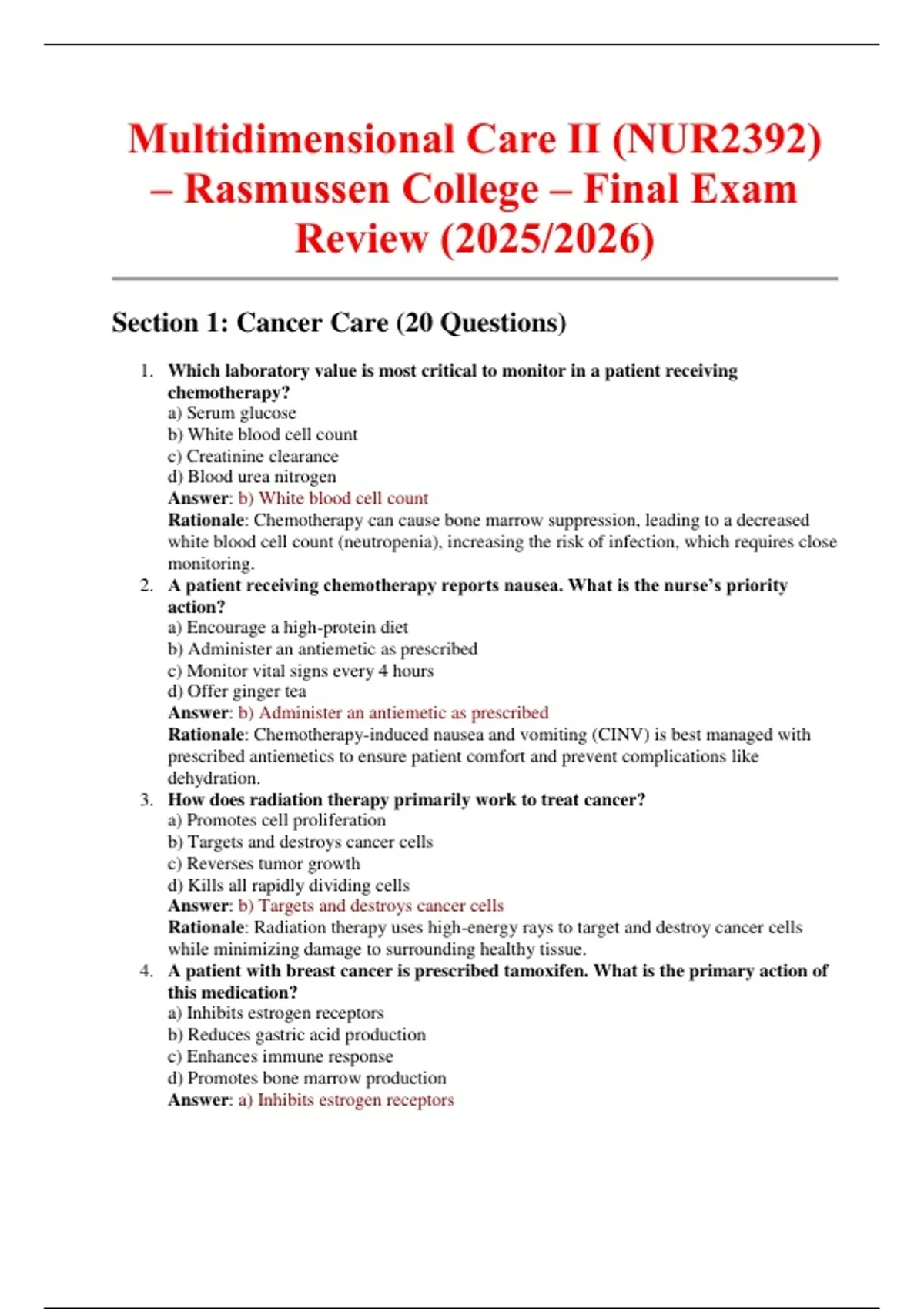 Multidimensional Care II (NUR2392) – Rasmussen College – Final Exam Review (2025/2026)

Section 1: Cancer Care (20 Questions)

1. Which laboratory value is most critical to monitor in a patient receiving chemotherapy?
a) Serum glucose
b) White blood cell count
c) Creatinine clearance
d) Blood urea nitrogen
Answer: b) White blood cell count
Rationale: Chemotherapy can cause bone marrow suppression, leading to a decreased white blood cell count (neutropenia), increasing the risk of infection, which requires close monitoring.

2. A patient receiving chemotherapy reports nausea. What is the nurse's priority action?
a) Encourage a high-protein diet
b) Administer an antiemetic as prescribed
c) Monitor vital signs every 4 hours
d) Offer ginger tea
Answer: b) Administer an antiemetic as prescribed
Rationale: Chemotherapy-induced nausea and vomiting (CINV) is best managed with prescribed antiemetics to ensure patient comfort and prevent complications like dehydration.

3. How does radiation therapy primarily work to treat cancer?
a) Promotes cell proliferation
b) Targets and destroys cancer cells
c) Reverses tumor growth
d) Kills all rapidly dividing cells
Answer: b) Targets and destroys cancer cells
Rationale: Radiation therapy uses high-energy rays to target and destroy cancer cells while minimizing damage to surrounding healthy tissue.

4. A patient with breast cancer is prescribed tamoxifen. What is the primary action of this medication?
a) Inhibits estrogen receptors
b) Reduces gastric acid production
c) Enhances immune response
d) Promotes bone marrow production
Answer: a) Inhibits estrogen receptors